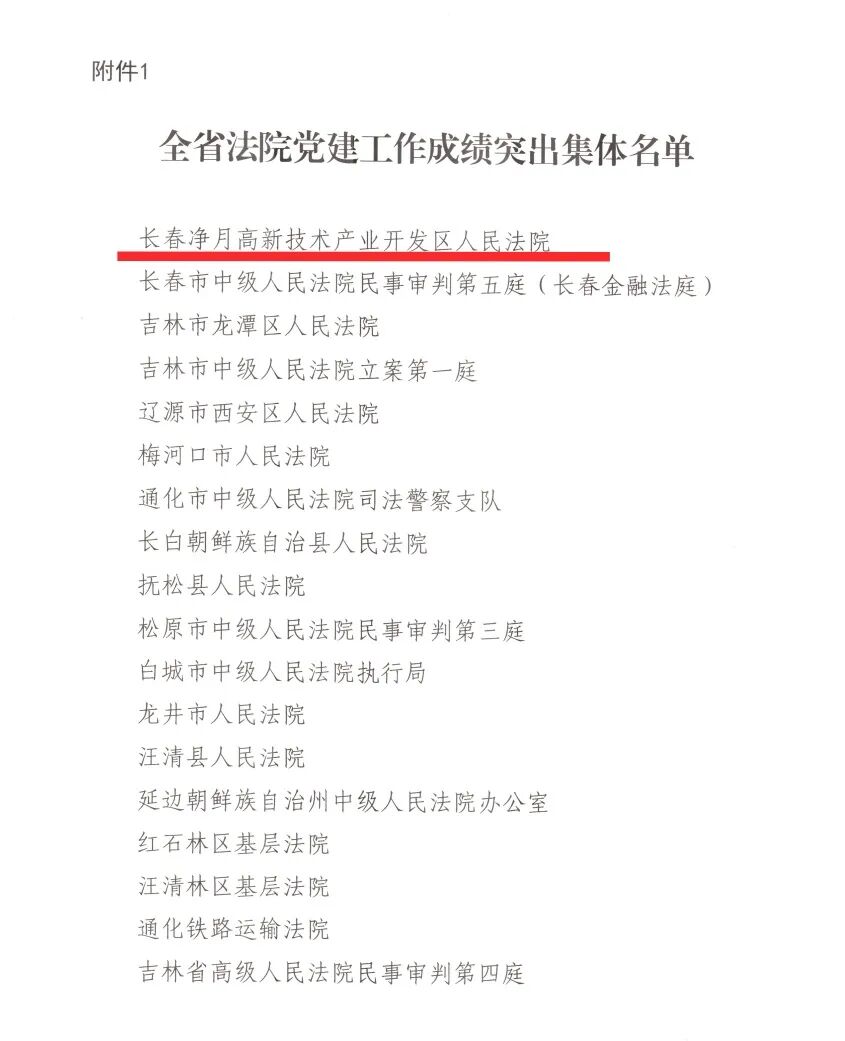 附件1

全省法院党建工作成绩突出集体名单

长春净月高新技术产业开发区人民法院
长春市中级人民法院民事审判第五庭（长春金融法庭）
吉林市龙潭区人民法院
吉林市中级人民法院立案第一庭
辽源市西安区人民法院
梅河口市人民法院
通化市中级人民法院司法警察支队
长白朝鲜族自治县人民法院
抚松县人民法院
松原市中级人民法院民事审判第三庭
白城市中级人民法院执行局
龙井市人民法院
汪清县人民法院
延边朝鲜族自治州中级人民法院办公室
红石林区基层法院
汪清林区基层法院
通化铁路运输法院
吉林省高级人民法院民事审判第四庭